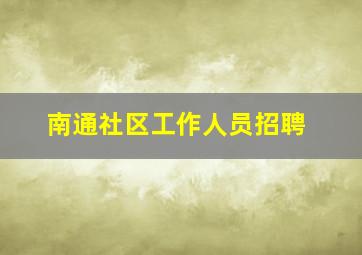 南通社区工作人员招聘